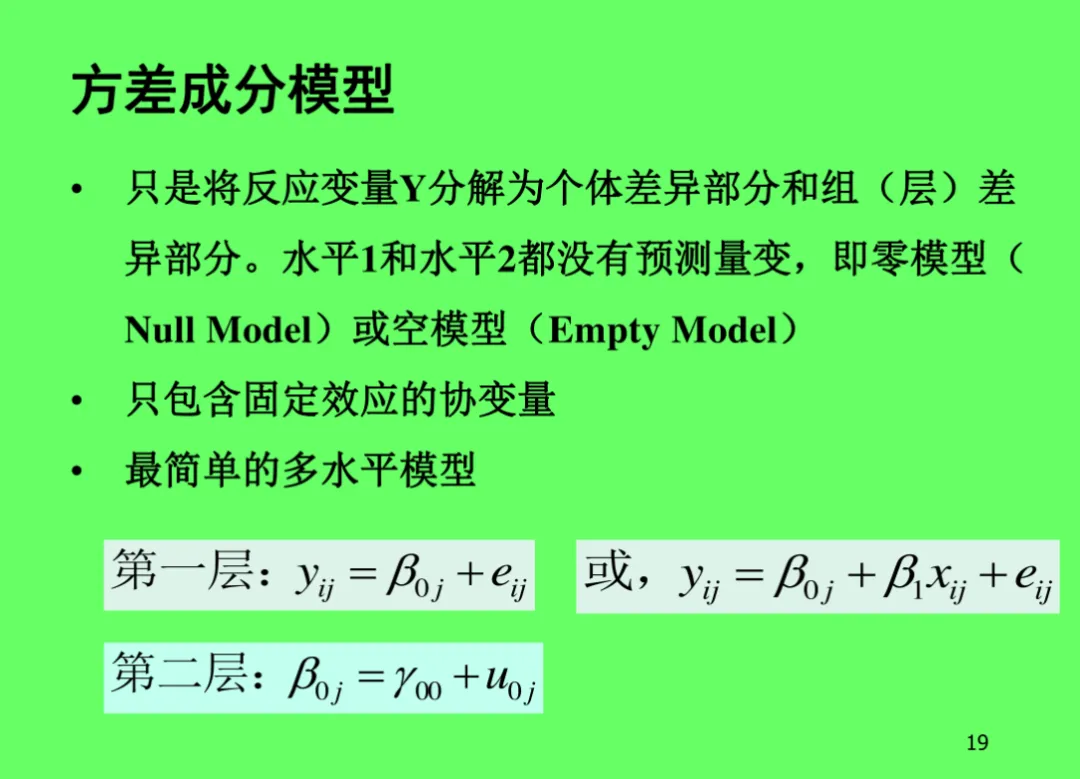 方差成分模型

• 只是将反应变量Y分解为个体差异部分和组（层）差异部分。水平1和水平2都没有预测量变，即零模型（Null Model）或空模型（Empty Model）

• 只包含固定效应的协变量

• 最简单的多水平模型

第一层：$y_{ij} = \beta_{0j} + e_{ij}$

或，$y_{ij} = \beta_{0j} + \beta_1 x_{ij} + e_{ij}$

第二层：$\beta_{0j} = \gamma_{00} + u_{0j}$

19